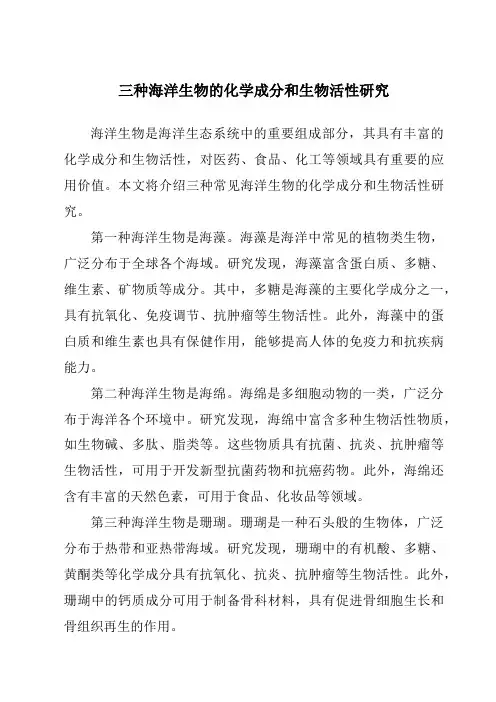 三种海洋生物的化学成分和生物活性研究

海洋生物是海洋生态系统中的重要组成部分，其具有丰富的化学成分和生物活性，对医药、食品、化工等领域具有重要的应用价值。本文将介绍三种常见海洋生物的化学成分和生物活性研究。

第一种海洋生物是海藻。海藻是海洋中常见的植物类生物，广泛分布于全球各个海域。研究发现，海藻富含蛋白质、多糖、维生素、矿物质等成分。其中，多糖是海藻的主要化学成分之一，具有抗氧化、免疫调节、抗肿瘤等生物活性。此外，海藻中的蛋白质和维生素也具有保健作用，能够提高人体的免疫力和抗疾病能力。

第二种海洋生物是海绵。海绵是多细胞动物的一类，广泛分布于海洋各个环境中。研究发现，海绵中富含多种生物活性物质，如生物碱、多肽、脂类等。这些物质具有抗菌、抗炎、抗肿瘤等生物活性，可用于开发新型抗菌药物和抗癌药物。此外，海绵还含有丰富的天然色素，可用于食品、化妆品等领域。

第三种海洋生物是珊瑚。珊瑚是一种石头般的生物体，广泛分布于热带和亚热带海域。研究发现，珊瑚中的有机酸、多糖、黄酮类等化学成分具有抗氧化、抗炎、抗肿瘤等生物活性。此外，珊瑚中的钙质成分可用于制备骨科材料，具有促进骨细胞生长和骨组织再生的作用。